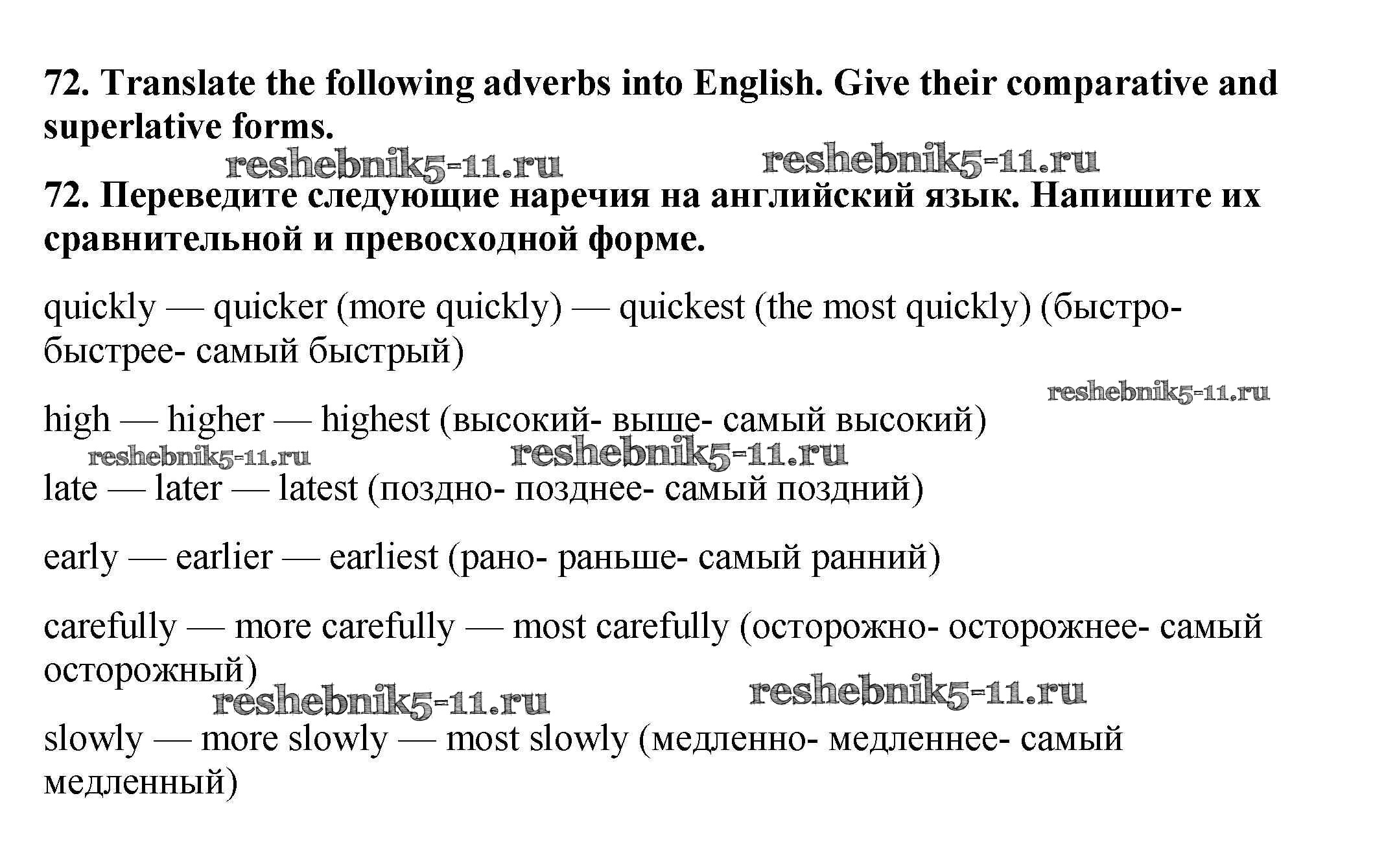 72. Translate the following adverbs into English. Give their comparative and superlative forms.

reshebnik5-11.ru reshebnik5-11.ru

72. Переведите следующие наречия на английский язык. Напишите их сравнительной и превосходной форме.

quickly — quicker (more quickly) — quickest (the most quickly) (быстро- быстрее- самый быстрый)

reshebnik5-11.ru

high — higher — highest (высокий- выше- самый высокий)

reshebnik5-11.ru reshebnik5-11.ru

late — later — latest (поздно- позднее- самый поздний)

early — earlier — earliest (рано- раньше- самый ранний)

carefully — more carefully — most carefully (осторожно- осторожнее- самый осторожный)

reshebnik5-11.ru reshebnik5-11.ru

slowly — more slowly — most slowly (медленно- медленнее- самый медленный)